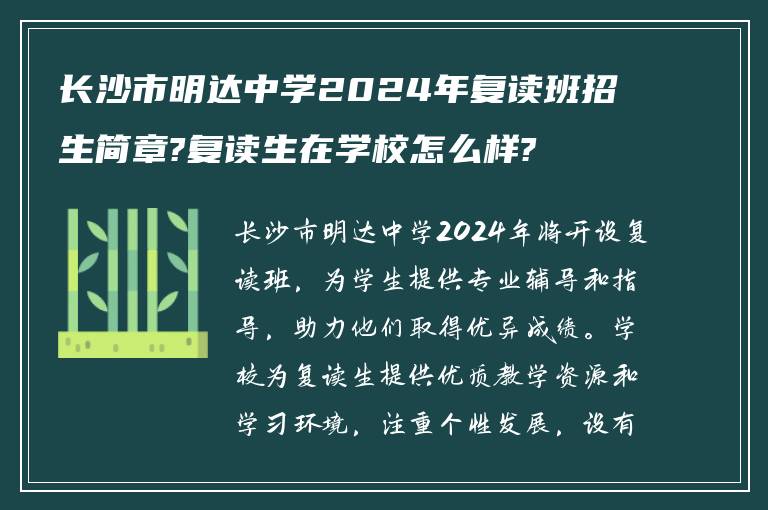 长沙市明达中学2024年复读班招生简章?复读生在学校怎么样?

长沙市明达中学2024年将开设复读班，为学生提供专业辅导和指导，助力他们取得优异成绩。学校为复读生提供优质教学资源和学习环境，注重个性发展，设有